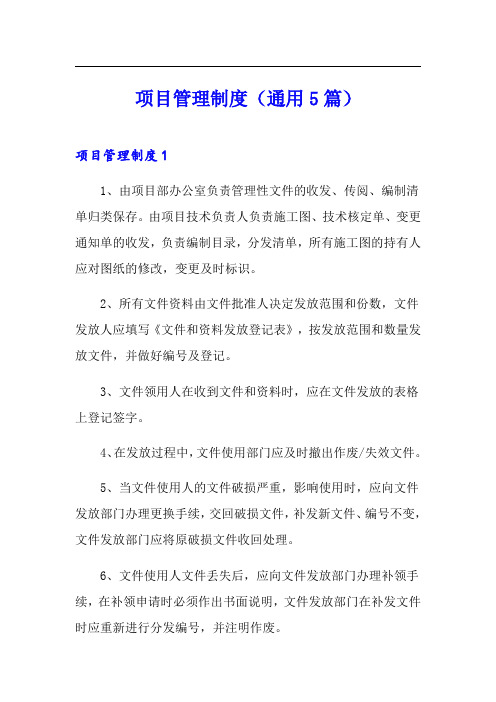 项目管理制度（通用5篇）

项目管理制度1

1、由项目部办公室负责管理性文件的收发、传阅、编制清单归类保存。由项目技术负责人负责施工图、技术核定单、变更通知单的收发，负责编制目录，分发清单，所有施工图的持有人应对图纸的修改，变更及时标识。

2、所有文件资料由文件批准人决定发放范围和份数，文件发放人应填写《文件和资料发放登记表》，按发放范围和数量发放文件，并做好编号及登记。

3、文件领用人在收到文件和资料时，应在文件发放的表格上登记签字。

4、在发放过程中，文件使用部门应及时撤出作废/失效文件。

5、当文件使用人的文件破损严重，影响使用时，应向文件发放部门办理更换手续，交回破损文件，补发新文件、编号不变，文件发放部门应将原破损文件收回处理。

6、文件使用人文件丢失后，应向文件发放部门办理补领手续，在补领申请时必须作出书面说明，文件发放部门在补发文件时应重新进行分发编号，并注明作废。